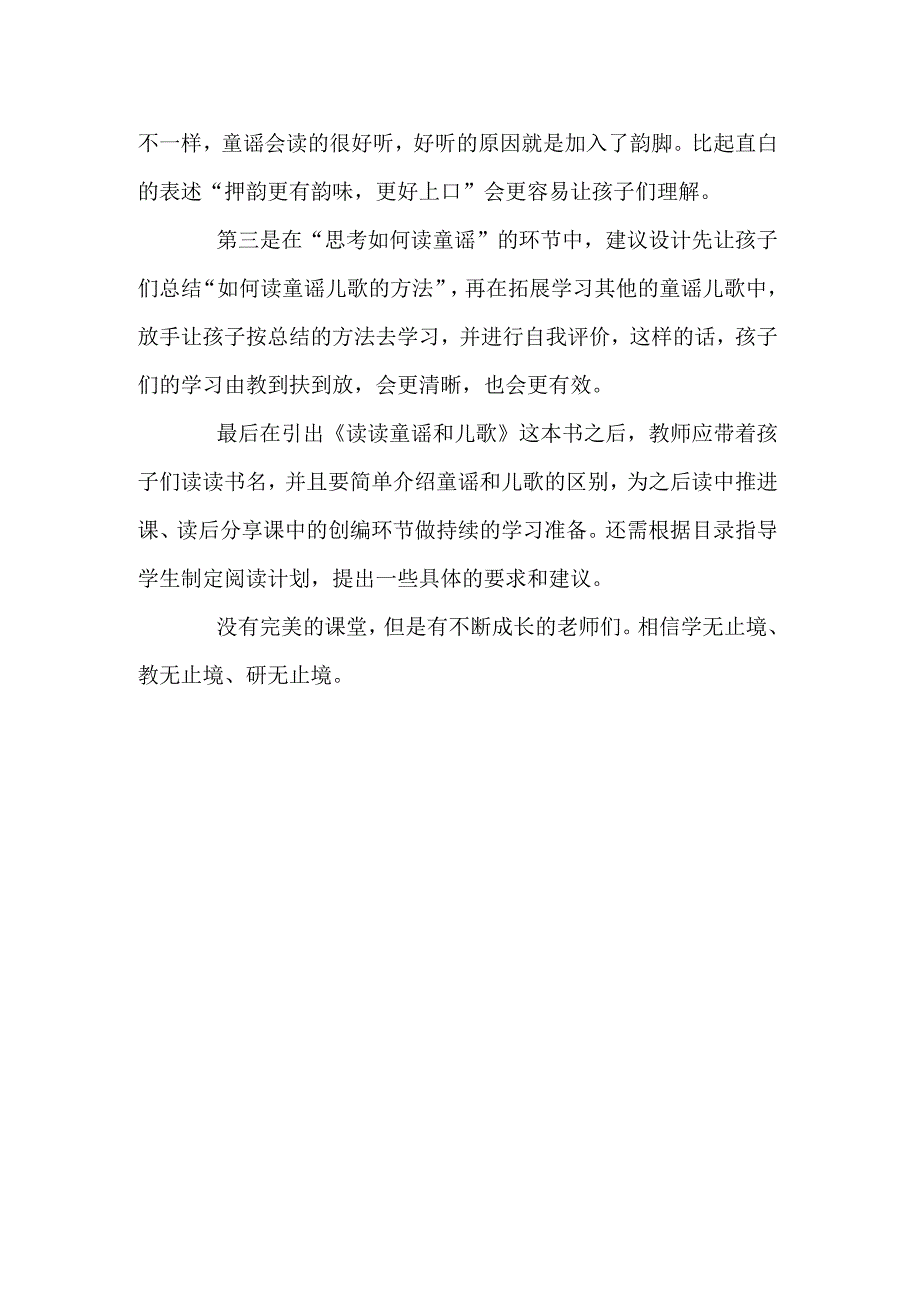 不一样，童谣会读的很好听，好听的原因就是加入了韵脚。比起直白的表述“押韵更有韵味，更好上口”会更容易让孩子们理解。

第三是在“思考如何读童谣”的环节中，建议设计先让孩子们总结“如何读童谣儿歌的方法”，再在拓展学习其他的童谣儿歌中，放手让孩子按总结的方法去学习，并进行自我评价，这样的话，孩子们的学习由教到扶到放，会更清晰，也会更有效。

最后在引出《读读童谣和儿歌》这本书之后，教师应带着孩子们读读书名，并且要简单介绍童谣和儿歌的区别，为之后读中推进课、读后分享课中的创编环节做持续的学习准备。还需根据目录指导学生制定阅读计划，提出一些具体的要求和建议。

没有完美的课堂，但是有不断成长的老师们。相信学无止境、教无止境、研无止境。